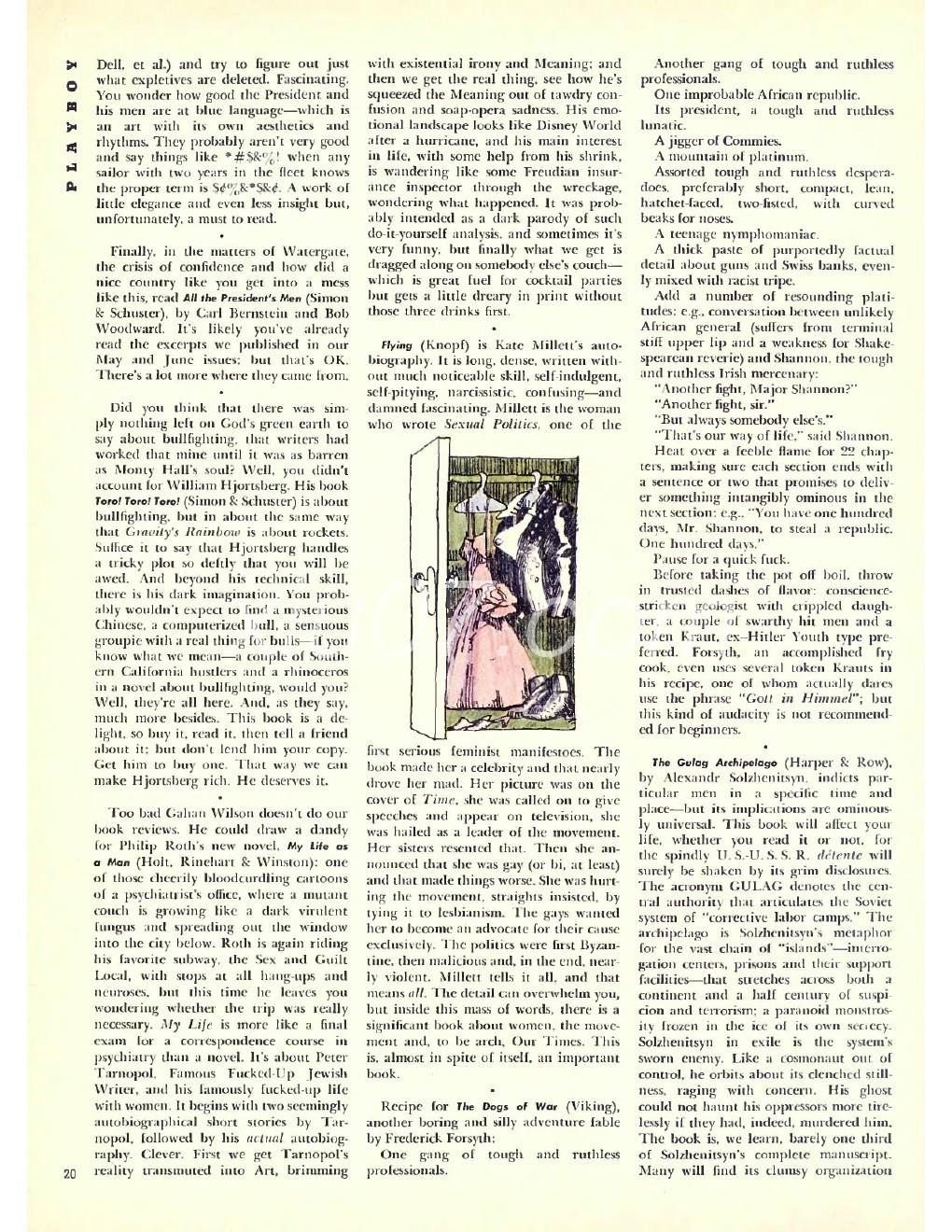 PLAYBOY

Dell, et al.) and try to figure out just what expletives are deleted. Fascinating. You wonder how good the President and his men are at blue language—which is an art with its own aesthetics and rhythms. They probably aren't very good and say things like *#$&%! when any sailor with two years in the fleet knows the proper term is $¢%&*$&¢. A work of little elegance and even less insight but, unfortunately, a must to read.

•

Finally, in the matters of Watergate, the crisis of confidence and how did a nice country like you get into a mess like this, read All the President's Men (Simon & Schuster), by Carl Bernstein and Bob Woodward. It's likely you've already read the excerpts we published in our May and June issues; but that's OK. There's a lot more where they came from.

•

Did you think that there was simply nothing left on God's green earth to say about bullfighting, that writers had worked that mine until it was as barren as Monty Hall's soul? Well, you didn't account for William Hjortsberg. His book Toro! Toro! Toro! (Simon & Schuster) is about bullfighting, but in about the same way that Gravity's Rainbow is about rockets. Suffice it to say that Hjortsberg handles a tricky plot so deftly that you will be awed. And beyond his technical skill, there is his dark imagination. You probably wouldn't expect to find a mysterious Chinese, a computerized bull, a sensuous groupie with a real thing for bulls—if you know what we mean—a couple of Southern California hustlers and a rhinoceros in a novel about bullfighting, would you? Well, they're all here. And, as they say, much more besides. This book is a delight, so buy it, read it, then tell a friend about it; but don't lend him your copy. Get him to buy one. That way we can make Hjortsberg rich. He deserves it.

•

Too bad Gahan Wilson doesn't do our book reviews. He could draw a dandy for Philip Roth's new novel, My Life as a Man (Holt, Rinehart & Winston): one of those cheerily bloodcurdling cartoons of a psychiatrist's office, where a mutant couch is growing like a dark virulent fungus and spreading out the window into the city below. Roth is again riding his favorite subway, the Sex and Guilt Local, with stops at all hang-ups and neuroses, but this time he leaves you wondering whether the trip was really necessary. My Life is more like a final exam for a correspondence course in psychiatry than a novel. It's about Peter Tarnopol, Famous Fucked-Up Jewish Writer, and his famously fucked-up life with women. It begins with two seemingly autobiographical short stories by Tarnopol, followed by his actual autobiography. Clever. First we get Tarnopol's reality transmuted into Art, brimming with existential irony and Meaning; and then we get the real thing, see how he's squeezed the Meaning out of tawdry confusion and soap-opera sadness. His emotional landscape looks like Disney World after a hurricane, and his main interest in life, with some help from his shrink, is wandering like some Freudian insurance inspector through the wreckage, wondering what happened. It was probably intended as a dark parody of such do-it-yourself analysis, and sometimes it's very funny, but finally what we get is dragged along on somebody else's couch—which is great fuel for cocktail parties but gets a little dreary in print without those three drinks first.

•

Flying (Knopf) is Kate Millett's autobiography. It is long, dense, written without much noticeable skill, self-indulgent, self-pitying, narcissistic, confusing—and damned fascinating. Millett is the woman who wrote Sexual Politics, one of the first serious feminist manifestoes. The book made her a celebrity and that nearly drove her mad. Her picture was on the cover of Time, she was called on to give speeches and appear on television, she was hailed as a leader of the movement. Her sisters resented that. Then she announced that she was gay (or bi, at least) and that made things worse. She was hurting the movement, straights insisted, by tying it to lesbianism. The gays wanted her to become an advocate for their cause exclusively. The politics were first Byzantine, then malicious and, in the end, nearly violent. Millett tells it all, and that means all. The detail can overwhelm you, but inside this mass of words, there is a significant book about women, the movement and, to be arch, Our Times. This is, almost in spite of itself, an important book.

•

Recipe for The Dogs of War (Viking), another boring and silly adventure fable by Frederick Forsyth:

One gang of tough and ruthless professionals.

Another gang of tough and ruthless professionals.

One improbable African republic.

Its president, a tough and ruthless lunatic.

A jigger of Commies.

A mountain of platinum.

Assorted tough and ruthless desperadoes, preferably short, compact, lean, hatchet-faced, two-fisted, with curved beaks for noses.

A teenage nymphomaniac.

A thick paste of purportedly factual detail about guns and Swiss banks, evenly mixed with racist tripe.

Add a number of resounding platitudes: e.g., conversation between unlikely African general (suffers from terminal stiff upper lip and a weakness for Shakespearean reverie) and Shannon, the tough and ruthless Irish mercenary:

"Another fight, Major Shannon?"

"Another fight, sir."

"But always somebody else's."

"That's our way of life," said Shannon.

Heat over a feeble flame for 22 chapters, making sure each section ends with a sentence or two that promises to deliver something intangibly ominous in the next section: e.g., "You have one hundred days, Mr. Shannon, to steal a republic. One hundred days."

Pause for a quick fuck.

Before taking the pot off boil, throw in trusted dashes of flavor: conscience-stricken geologist with crippled daughter, a couple of swarthy hit men and a token Kraut, ex–Hitler Youth type preferred. Forsyth, an accomplished fry cook, even uses several token Krauts in his recipe, one of whom actually dares use the phrase "Gott in Himmel"; but this kind of audacity is not recommended for beginners.

•

The Gulag Archipelago (Harper & Row), by Alexandr Solzhenitsyn, indicts particular men in a specific time and place—but its implications are ominously universal. This book will affect your life, whether you read it or not, for the spindly U. S.-U. S. S. R. détente will surely be shaken by its grim disclosures. The acronym GULAG denotes the central authority that articulates the Soviet system of "corrective labor camps." The archipelago is Solzhenitsyn's metaphor for the vast chain of "islands"—interrogation centers, prisons and their support facilities—that stretches across both a continent and a half century of suspicion and terrorism; a paranoid monstrosity frozen in the ice of its own secrecy. Solzhenitsyn in exile is the system's sworn enemy. Like a cosmonaut out of control, he orbits about its clenched stillness, raging with concern. His ghost could not haunt his oppressors more tirelessly if they had, indeed, murdered him. The book is, we learn, barely one third of Solzhenitsyn's complete manuscript. Many will find its clumsy organization

20